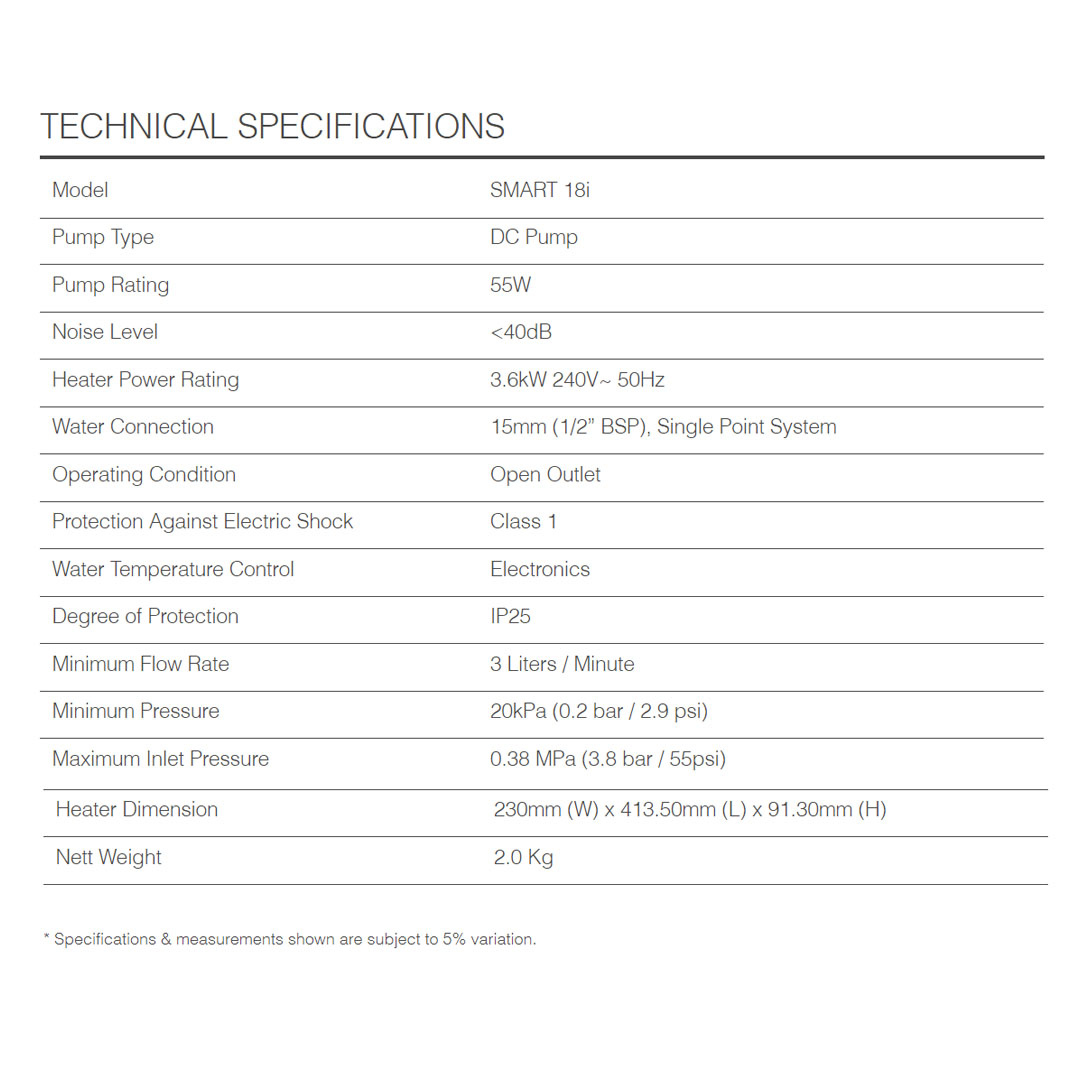 TECHNICAL SPECIFICATIONS

| Model | SMART 18i |
|---|---|
| Pump Type | DC Pump |
| Pump Rating | 55W |
| Noise Level | <40dB |
| Heater Power Rating | 3.6kW 240V~ 50Hz |
| Water Connection | 15mm (1/2" BSP), Single Point System |
| Operating Condition | Open Outlet |
| Protection Against Electric Shock | Class 1 |
| Water Temperature Control | Electronics |
| Degree of Protection | IP25 |
| Minimum Flow Rate | 3 Liters / Minute |
| Minimum Pressure | 20kPa (0.2 bar / 2.9 psi) |
| Maximum Inlet Pressure | 0.38 MPa (3.8 bar / 55psi) |
| Heater Dimension | 230mm (W) x 413.50mm (L) x 91.30mm (H) |
| Nett Weight | 2.0 Kg |

* Specifications & measurements shown are subject to 5% variation.